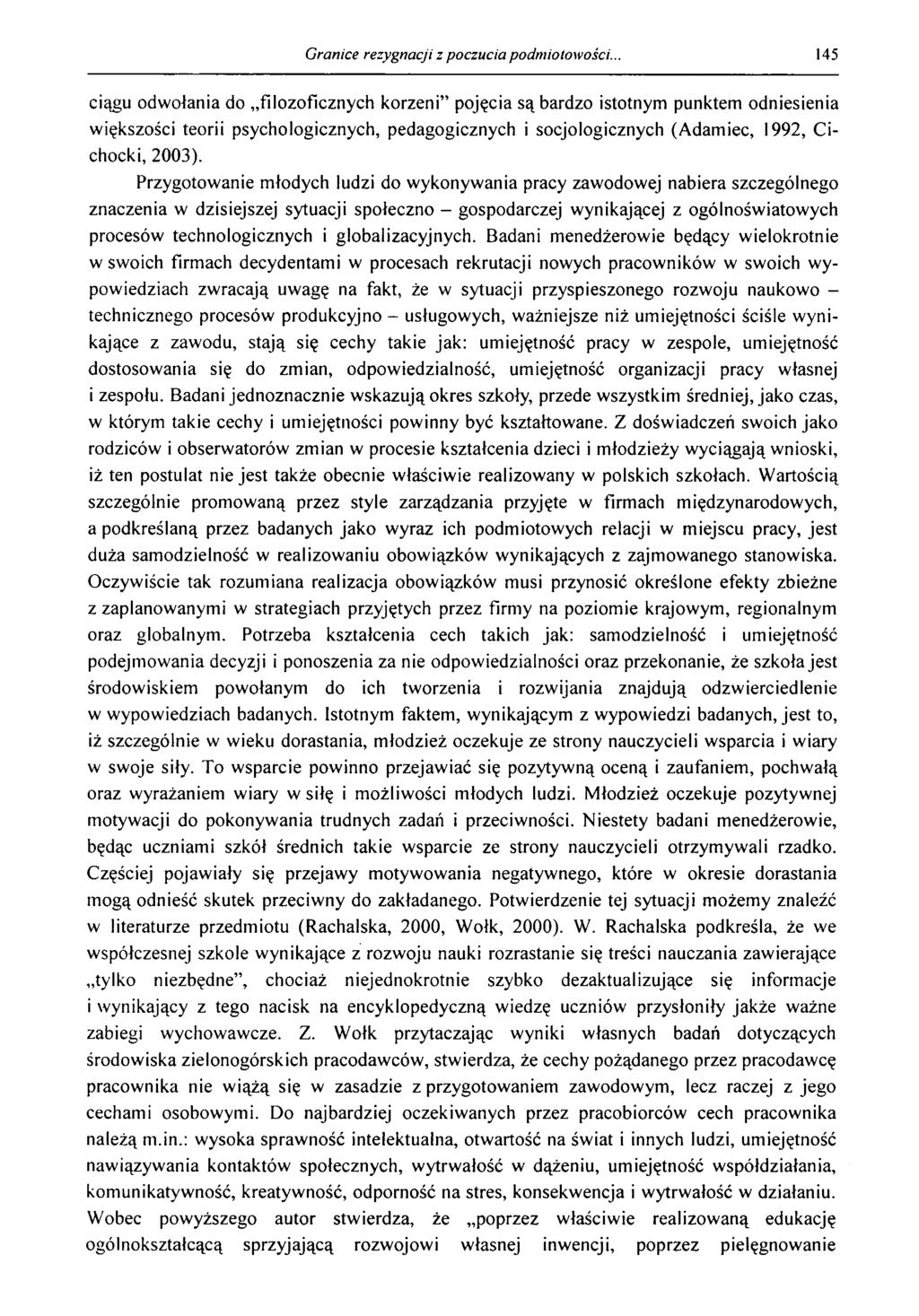 Granice rezygnacji z poczucia podmiotowości... 145

ciągu odwołania do „filozoficznych korzeni" pojęcia są bardzo istotnym punktem odniesienia większości teorii psychologicznych, pedagogicznych i socjologicznych (Adamiec, 1992, Cichocki, 2003).

Przygotowanie młodych ludzi do wykonywania pracy zawodowej nabiera szczególnego znaczenia w dzisiejszej sytuacji społeczno – gospodarczej wynikającej z ogólnoświatowych procesów technologicznych i globalizacyjnych. Badani menedżerowie będący wielokrotnie w swoich firmach decydentami w procesach rekrutacji nowych pracowników w swoich wypowiedziach zwracają uwagę na fakt, że w sytuacji przyspieszonego rozwoju naukowo – technicznego procesów produkcyjno – usługowych, ważniejsze niż umiejętności ściśle wynikające z zawodu, stają się cechy takie jak: umiejętność pracy w zespole, umiejętność dostosowania się do zmian, odpowiedzialność, umiejętność organizacji pracy własnej i zespołu. Badani jednoznacznie wskazują okres szkoły, przede wszystkim średniej, jako czas, w którym takie cechy i umiejętności powinny być kształtowane. Z doświadczeń swoich jako rodziców i obserwatorów zmian w procesie kształcenia dzieci i młodzieży wyciągają wnioski, iż ten postulat nie jest także obecnie właściwie realizowany w polskich szkołach. Wartością szczególnie promowaną przez style zarządzania przyjęte w firmach międzynarodowych, a podkreślaną przez badanych jako wyraz ich podmiotowych relacji w miejscu pracy, jest duża samodzielność w realizowaniu obowiązków wynikających z zajmowanego stanowiska. Oczywiście tak rozumiana realizacja obowiązków musi przynosić określone efekty zbieżne z zaplanowanymi w strategiach przyjętych przez firmy na poziomie krajowym, regionalnym oraz globalnym. Potrzeba kształcenia cech takich jak: samodzielność i umiejętność podejmowania decyzji i ponoszenia za nie odpowiedzialności oraz przekonanie, że szkoła jest środowiskiem powołanym do ich tworzenia i rozwijania znajdują odzwierciedlenie w wypowiedziach badanych. Istotnym faktem, wynikającym z wypowiedzi badanych, jest to, iż szczególnie w wieku dorastania, młodzież oczekuje ze strony nauczycieli wsparcia i wiary w swoje siły. To wsparcie powinno przejawiać się pozytywną oceną i zaufaniem, pochwałą oraz wyrażaniem wiary w siłę i możliwości młodych ludzi. Młodzież oczekuje pozytywnej motywacji do pokonywania trudnych zadań i przeciwności. Niestety badani menedżerowie, będąc uczniami szkół średnich takie wsparcie ze strony nauczycieli otrzymywali rzadko. Częściej pojawiały się przejawy motywowania negatywnego, które w okresie dorastania mogą odnieść skutek przeciwny do zakładanego. Potwierdzenie tej sytuacji możemy znaleźć w literaturze przedmiotu (Rachalska, 2000, Wołk, 2000). W. Rachalska podkreśla, że we współczesnej szkole wynikające z rozwoju nauki rozrastanie się treści nauczania zawierające „tylko niezbędne", chociaż niejednokrotnie szybko dezaktualizujące się informacje i wynikający z tego nacisk na encyklopedyczną wiedzę uczniów przysłoniły jakże ważne zabiegi wychowawcze. Z. Wołk przytaczając wyniki własnych badań dotyczących środowiska zielonogórskich pracodawców, stwierdza, że cechy pożądanego przez pracodawcę pracownika nie wiążą się w zasadzie z przygotowaniem zawodowym, lecz raczej z jego cechami osobowymi. Do najbardziej oczekiwanych przez pracobiorców cech pracownika należą m.in.: wysoka sprawność intelektualna, otwartość na świat i innych ludzi, umiejętność nawiązywania kontaktów społecznych, wytrwałość w dążeniu, umiejętność współdziałania, komunikatywność, kreatywność, odporność na stres, konsekwencja i wytrwałość w działaniu. Wobec powyższego autor stwierdza, że „poprzez właściwie realizowaną edukację ogólnokształcącą sprzyjającą rozwojowi własnej inwencji, poprzez pielęgnowanie